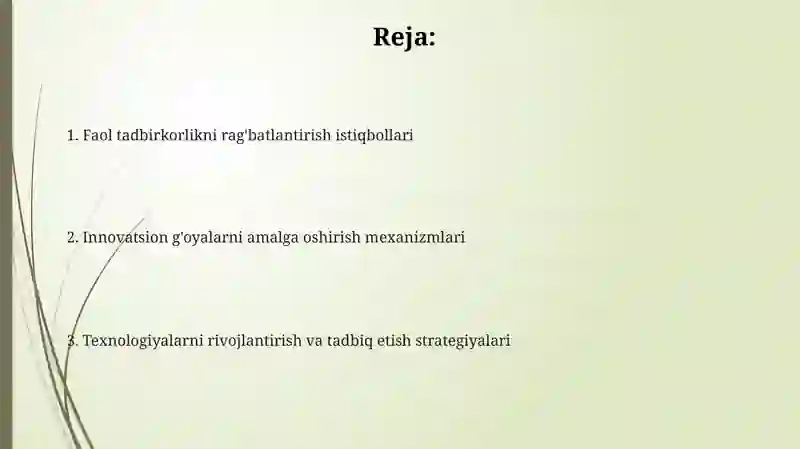 Reja:

1. Faol tadbirkorlikni rag'batlantirish istiqbollari

2. Innovatsion g'oyalarni amalga oshirish mexanizmlari

3. Texnologiyalarni rivojlantirish va tadbiq etish strategiyalari